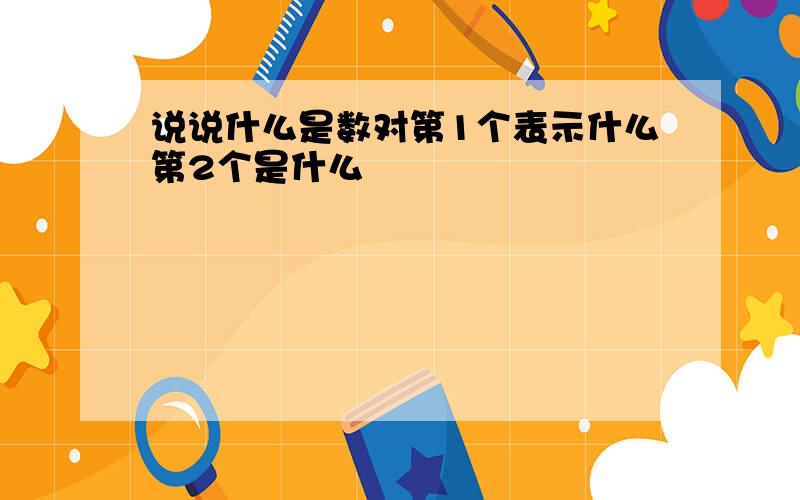 说说什么是数对第1个表示什么第2个是什么